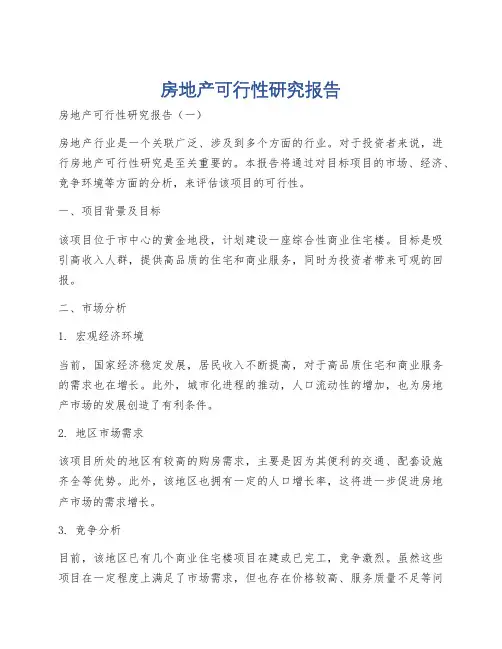 房地产可行性研究报告

房地产可行性研究报告（一）

房地产行业是一个关联广泛、涉及到多个方面的行业。对于投资者来说，进行房地产可行性研究是至关重要的。本报告将通过对目标项目的市场、经济、竞争环境等方面的分析，来评估该项目的可行性。

一、项目背景及目标

该项目位于市中心的黄金地段，计划建设一座综合性商业住宅楼。目标是吸引高收入人群，提供高品质的住宅和商业服务，同时为投资者带来可观的回报。

二、市场分析

1. 宏观经济环境

当前，国家经济稳定发展，居民收入不断提高，对于高品质住宅和商业服务的需求也在增长。此外，城市化进程的推动，人口流动性的增加，也为房地产市场的发展创造了有利条件。

2. 地区市场需求

该项目所处的地区有较高的购房需求，主要是因为其便利的交通、配套设施齐全等优势。此外，该地区也拥有一定的人口增长率，这将进一步促进房地产市场的需求增长。

3. 竞争分析

目前，该地区已有几个商业住宅楼项目在建或已完工，竞争激烈。虽然这些项目在一定程度上满足了市场需求，但也存在价格较高、服务质量不足等问